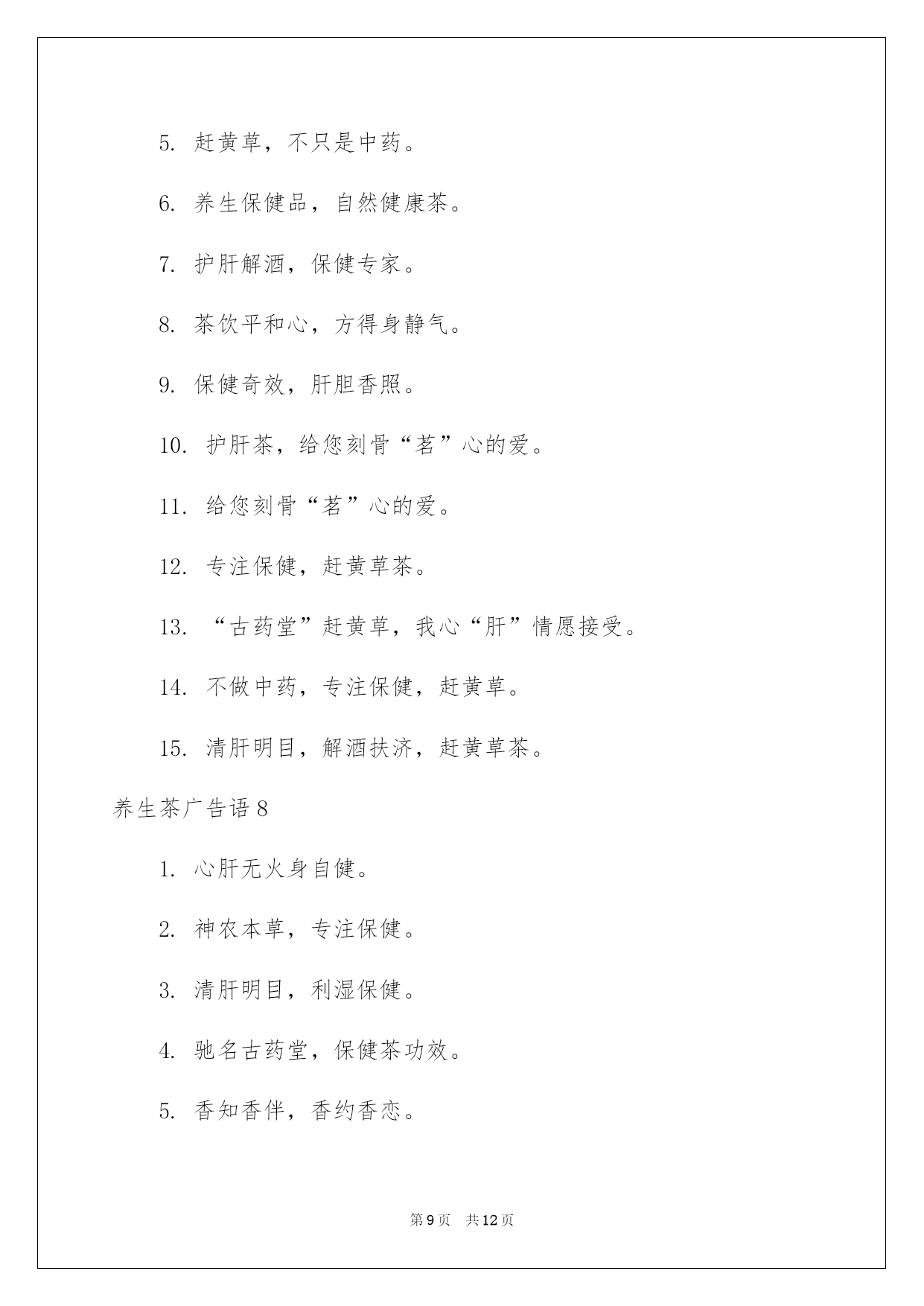 5. 赶黄草，不只是中药。

6. 养生保健品，自然健康茶。

7. 护肝解酒，保健专家。

8. 茶饮平和心，方得身静气。

9. 保健奇效，肝胆香照。

10. 护肝茶，给您刻骨“茗”心的爱。

11. 给您刻骨“茗”心的爱。

12. 专注保健，赶黄草茶。

13. “古药堂”赶黄草，我心“肝”情愿接受。

14. 不做中药，专注保健，赶黄草。

15. 清肝明目，解酒扶济，赶黄草茶。

养生茶广告语 8

1. 心肝无火身自健。

2. 神农本草，专注保健。

3. 清肝明目，利湿保健。

4. 驰名古药堂，保健茶功效。

5. 香知香伴，香约香恋。

第 9 页　共 12 页